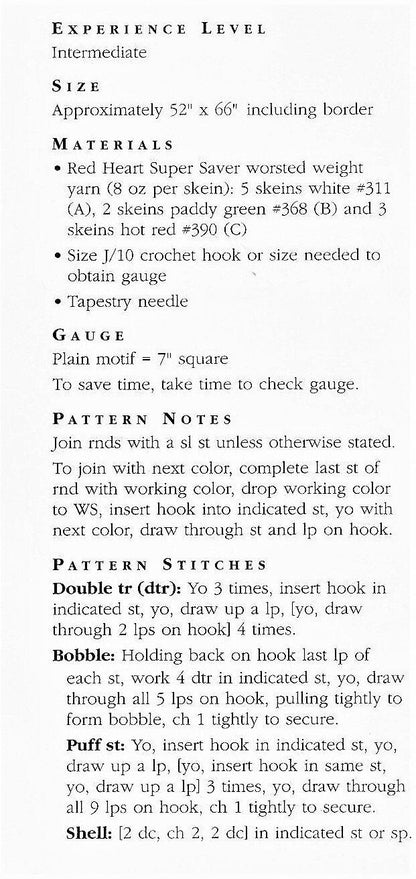 EXPERIENCE LEVEL
Intermediate

SIZE
Approximately 52" x 66" including border

MATERIALS
• Red Heart Super Saver worsted weight yarn (8 oz per skein): 5 skeins white #311 (A), 2 skeins paddy green #368 (B) and 3 skeins hot red #390 (C)
• Size J/10 crochet hook or size needed to obtain gauge
• Tapestry needle

GAUGE
Plain motif = 7" square
To save time, take time to check gauge.

PATTERN NOTES
Join rnds with a sl st unless otherwise stated.
To join with next color, complete last st of rnd with working color, drop working color to WS, insert hook into indicated st, yo with next color, draw through st and lp on hook.

PATTERN STITCHES
Double tr (dtr): Yo 3 times, insert hook in indicated st, yo, draw up a lp, [yo, draw through 2 lps on hook] 4 times.
Bobble: Holding back on hook last lp of each st, work 4 dtr in indicated st, yo, draw through all 5 lps on hook, pulling tightly to form bobble, ch 1 tightly to secure.
Puff st: Yo, insert hook in indicated st, yo, draw up a lp, [yo, insert hook in same st, yo, draw up a lp] 3 times, yo, draw through all 9 lps on hook, ch 1 tightly to secure.
Shell: [2 dc, ch 2, 2 dc] in indicated st or sp.